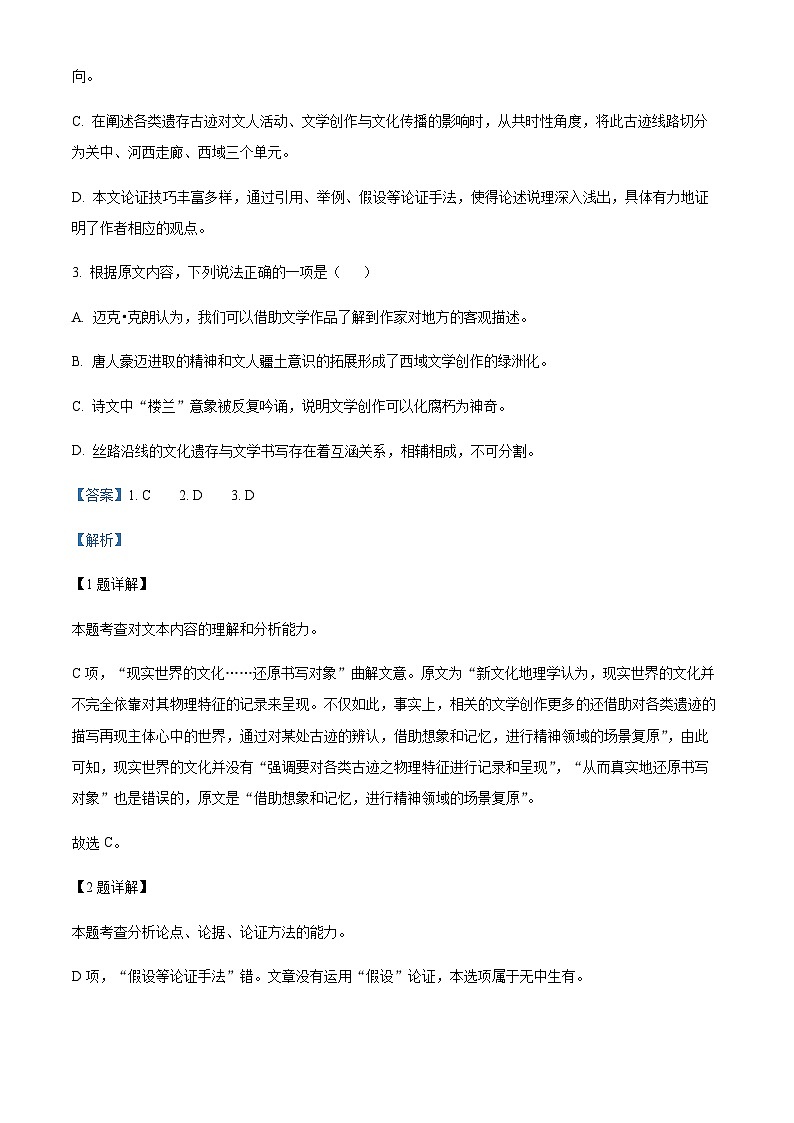 向。

C. 在阐述各类遗存古迹对文人活动、文学创作与文化传播的影响时，从共时性角度，将此古迹线路切分为关中、河西走廊、西域三个单元。

D. 本文论证技巧丰富多样，通过引用、举例、假设等论证手法，使得论述说理深入浅出，具体有力地证明了作者相应的观点。

3. 根据原文内容，下列说法正确的一项是（　）

A. 迈克•克朗认为，我们可以借助文学作品了解到作家对地方的客观描述。

B. 唐人豪迈进取的精神和文人疆土意识的拓展形成了西域文学创作的绿洲化。

C. 诗文中“楼兰”意象被反复吟诵，说明文学创作可以化腐朽为神奇。

D. 丝路沿线的文化遗存与文学书写存在着互涵关系，相辅相成，不可分割。

【答案】1. C　　2. D　　3. D

【解析】

【1题详解】

本题考查对文本内容的理解和分析能力。

C项，“现实世界的文化……还原书写对象”曲解文意。原文为“新文化地理学认为，现实世界的文化并不完全依靠对其物理特征的记录来呈现。不仅如此，事实上，相关的文学创作更多的还借助对各类遗迹的描写再现主体心中的世界，通过对某处古迹的辨认，借助想象和记忆，进行精神领域的场景复原”，由此可知，现实世界的文化并没有“强调要对各类古迹之物理特征进行记录和呈现”，“从而真实地还原书写对象”也是错误的，原文是“借助想象和记忆，进行精神领域的场景复原”。

故选C。

【2题详解】

本题考查分析论点、论据、论证方法的能力。

D项，“假设等论证手法”错。文章没有运用“假设”论证，本选项属于无中生有。